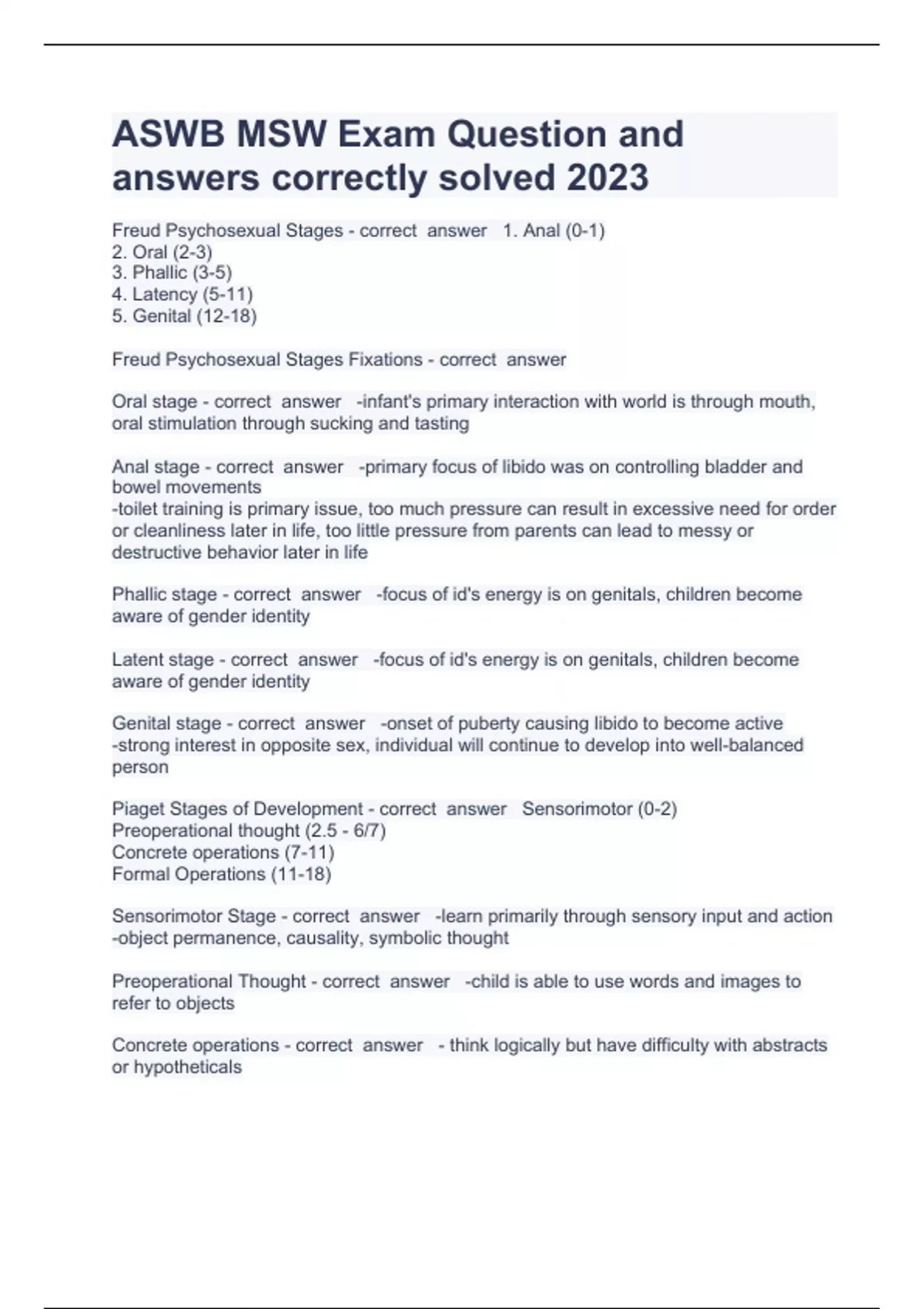 ASWB MSW Exam Question and answers correctly solved 2023

Freud Psychosexual Stages - correct answer 1. Anal (0-1)
2. Oral (2-3)
3. Phallic (3-5)
4. Latency (5-11)
5. Genital (12-18)

Freud Psychosexual Stages Fixations - correct answer

Oral stage - correct answer -infant's primary interaction with world is through mouth, oral stimulation through sucking and tasting

Anal stage - correct answer -primary focus of libido was on controlling bladder and bowel movements
-toilet training is primary issue, too much pressure can result in excessive need for order or cleanliness later in life, too little pressure from parents can lead to messy or destructive behavior later in life

Phallic stage - correct answer -focus of id's energy is on genitals, children become aware of gender identity

Latent stage - correct answer -focus of id's energy is on genitals, children become aware of gender identity

Genital stage - correct answer -onset of puberty causing libido to become active
-strong interest in opposite sex, individual will continue to develop into well-balanced person

Piaget Stages of Development - correct answer Sensorimotor (0-2)
Preoperational thought (2.5 - 6/7)
Concrete operations (7-11)
Formal Operations (11-18)

Sensorimotor Stage - correct answer -learn primarily through sensory input and action
-object permanence, causality, symbolic thought

Preoperational Thought - correct answer -child is able to use words and images to refer to objects

Concrete operations - correct answer - think logically but have difficulty with abstracts or hypotheticals